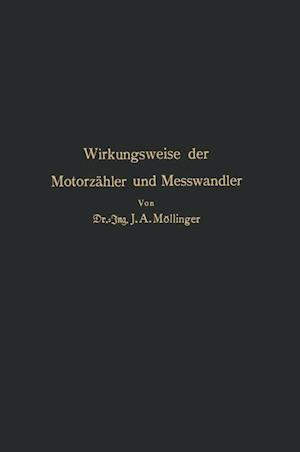 Wirkungsweise der
Motorzähler und Messwandler
Von
Dr.-Ing. J. A. Möllinger